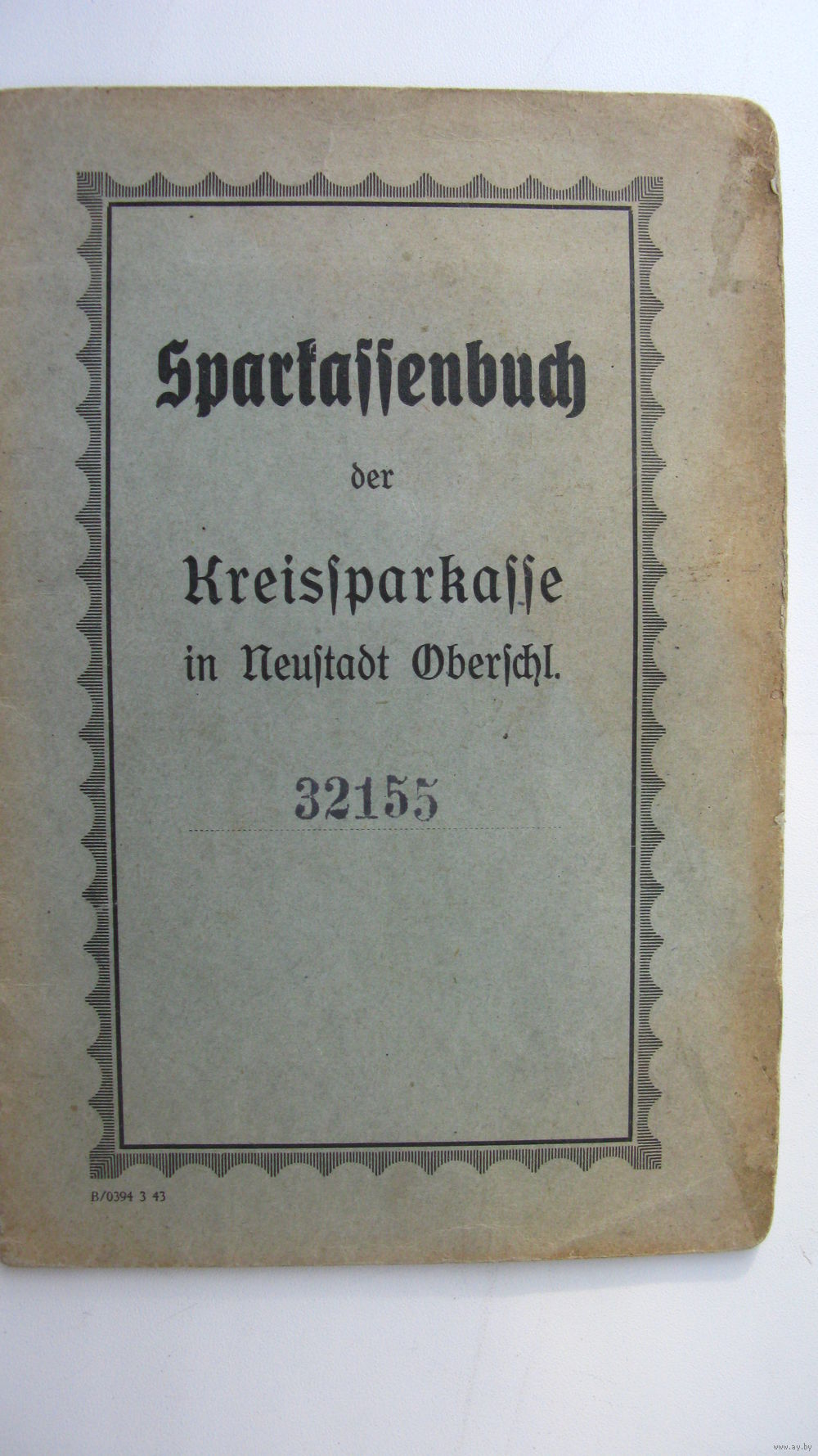 Sparkassenbuch

der

Kreissparkasse
in Neustadt Oberschl.

32155

B/0394 3 43

www.ay.by